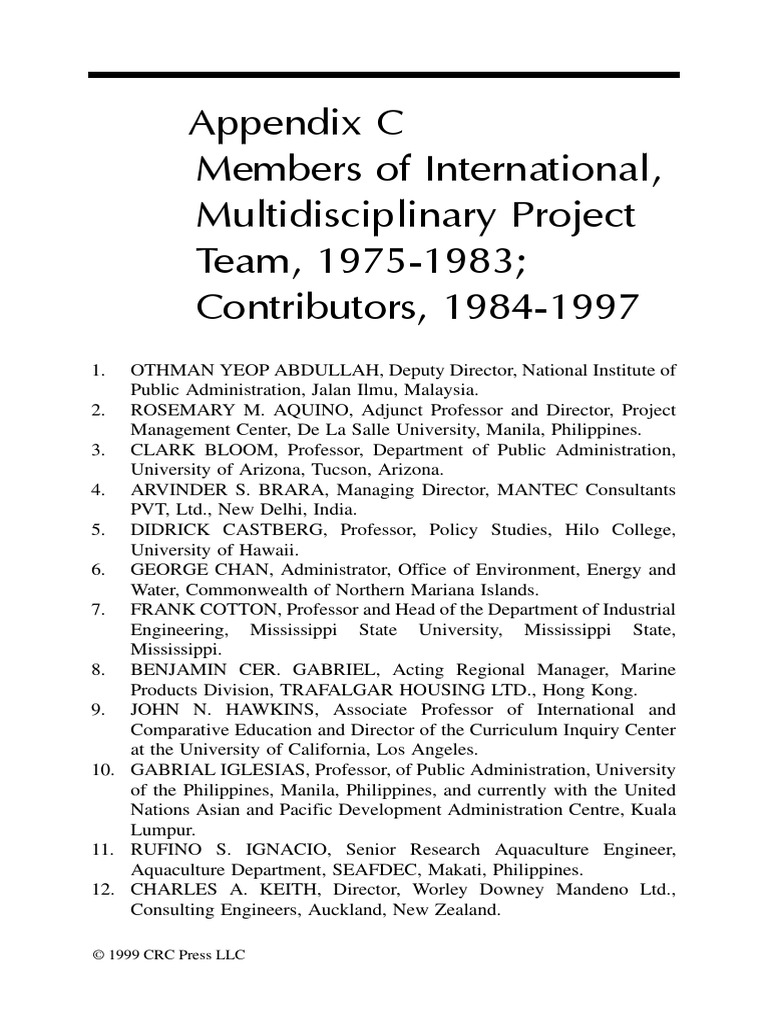 Appendix C
Members of International, Multidisciplinary Project Team, 1975-1983; Contributors, 1984-1997

1. OTHMAN YEOP ABDULLAH, Deputy Director, National Institute of Public Administration, Jalan Ilmu, Malaysia.
2. ROSEMARY M. AQUINO, Adjunct Professor and Director, Project Management Center, De La Salle University, Manila, Philippines.
3. CLARK BLOOM, Professor, Department of Public Administration, University of Arizona, Tucson, Arizona.
4. ARVINDER S. BRARA, Managing Director, MANTEC Consultants PVT, Ltd., New Delhi, India.
5. DIDRICK CASTBERG, Professor, Policy Studies, Hilo College, University of Hawaii.
6. GEORGE CHAN, Administrator, Office of Environment, Energy and Water, Commonwealth of Northern Mariana Islands.
7. FRANK COTTON, Professor and Head of the Department of Industrial Engineering, Mississippi State University, Mississippi State, Mississippi.
8. BENJAMIN CER. GABRIEL, Acting Regional Manager, Marine Products Division, TRAFALGAR HOUSING LTD., Hong Kong.
9. JOHN N. HAWKINS, Associate Professor of International and Comparative Education and Director of the Curriculum Inquiry Center at the University of California, Los Angeles.
10. GABRIAL IGLESIAS, Professor, of Public Administration, University of the Philippines, Manila, Philippines, and currently with the United Nations Asian and Pacific Development Administration Centre, Kuala Lumpur.
11. RUFINO S. IGNACIO, Senior Research Aquaculture Engineer, Aquaculture Department, SEAFDEC, Makati, Philippines.
12. CHARLES A. KEITH, Director, Worley Downey Mandeno Ltd., Consulting Engineers, Auckland, New Zealand.

© 1999 CRC Press LLC